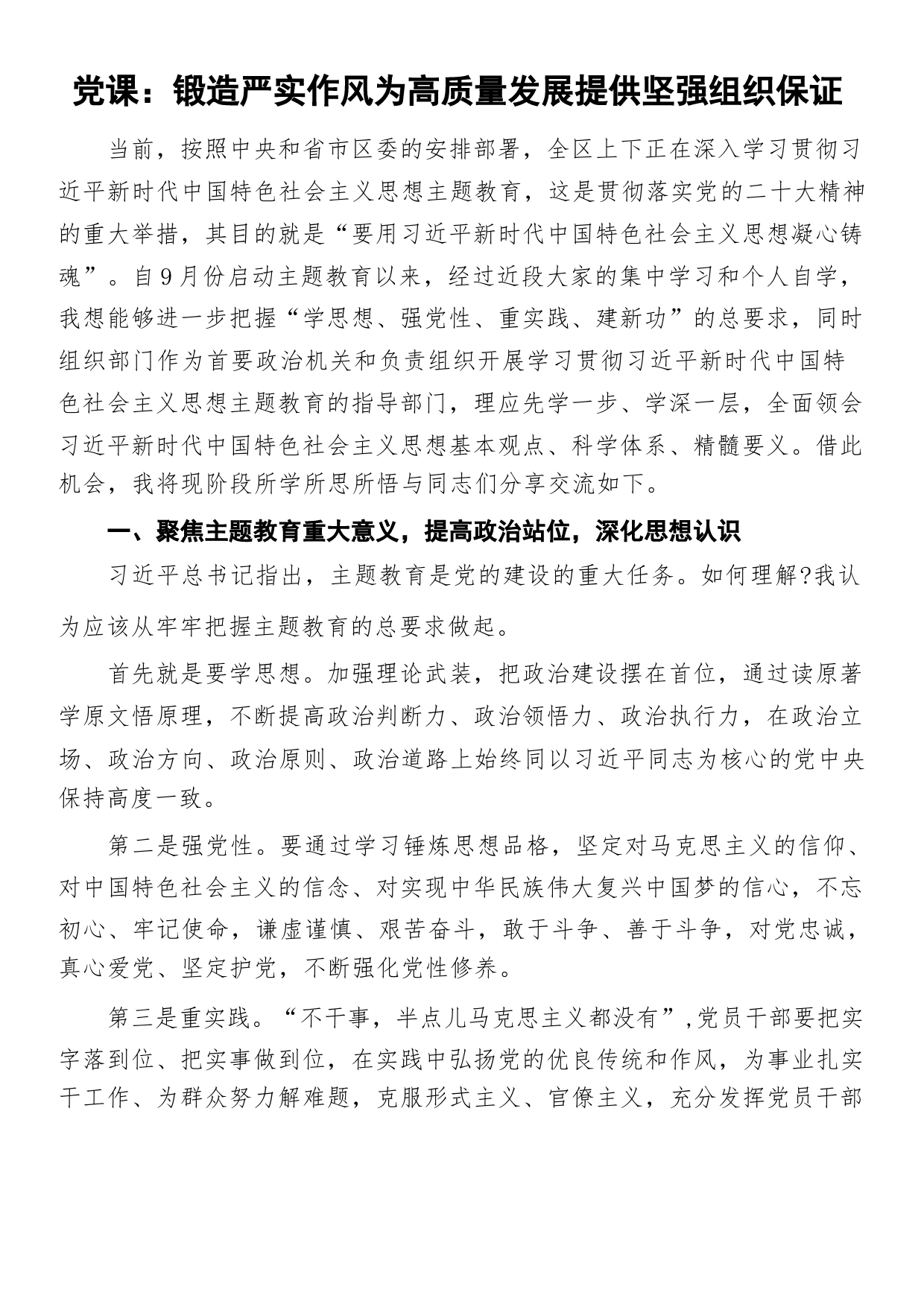 党课：锻造严实作风为高质量发展提供坚强组织保证

当前，按照中央和省市区委的安排部署，全区上下正在深入学习贯彻习近平新时代中国特色社会主义思想主题教育，这是贯彻落实党的二十大精神的重大举措，其目的就是“要用习近平新时代中国特色社会主义思想凝心铸魂”。自9月份启动主题教育以来，经过近段大家的集中学习和个人自学，我想能够进一步把握“学思想、强党性、重实践、建新功”的总要求，同时组织部门作为首要政治机关和负责组织开展学习贯彻习近平新时代中国特色社会主义思想主题教育的指导部门，理应先学一步、学深一层，全面领会习近平新时代中国特色社会主义思想基本观点、科学体系、精髓要义。借此机会，我将现阶段所学所思所悟与同志们分享交流如下。

一、聚焦主题教育重大意义，提高政治站位，深化思想认识

习近平总书记指出，主题教育是党的建设的重大任务。如何理解?我认为应该从牢牢把握主题教育的总要求做起。

首先就是要学思想。加强理论武装，把政治建设摆在首位，通过读原著学原文悟原理，不断提高政治判断力、政治领悟力、政治执行力，在政治立场、政治方向、政治原则、政治道路上始终同以习近平同志为核心的党中央保持高度一致。

第二是强党性。要通过学习锤炼思想品格，坚定对马克思主义的信仰、对中国特色社会主义的信念、对实现中华民族伟大复兴中国梦的信心，不忘初心、牢记使命，谦虚谨慎、艰苦奋斗，敢于斗争、善于斗争，对党忠诚，真心爱党、坚定护党，不断强化党性修养。

第三是重实践。“不干事，半点儿马克思主义都没有”,党员干部要把实字落到位、把实事做到位，在实践中弘扬党的优良传统和作风，为事业扎实干工作、为群众努力解难题，克服形式主义、官僚主义，充分发挥党员干部